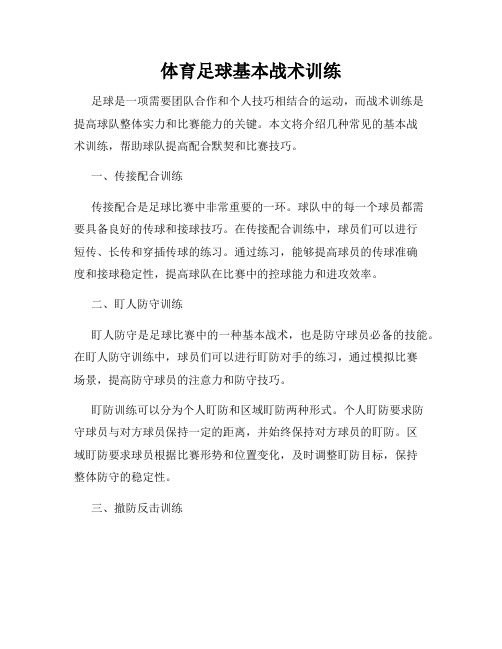 体育足球基本战术训练

足球是一项需要团队合作和个人技巧相结合的运动，而战术训练是提高球队整体实力和比赛能力的关键。本文将介绍几种常见的基本战术训练，帮助球队提高配合默契和比赛技巧。

一、传接配合训练

传接配合是足球比赛中非常重要的一环。球队中的每一个球员都需要具备良好的传球和接球技巧。在传接配合训练中，球员们可以进行短传、长传和穿插传球的练习。通过练习，能够提高球员的传球准确度和接球稳定性，提高球队在比赛中的控球能力和进攻效率。

二、盯人防守训练

盯人防守是足球比赛中的一种基本战术，也是防守球员必备的技能。在盯人防守训练中，球员们可以进行盯防对手的练习，通过模拟比赛场景，提高防守球员的注意力和防守技巧。

盯防训练可以分为个人盯防和区域盯防两种形式。个人盯防要求防守球员与对方球员保持一定的距离，并始终保持对方球员的盯防。区域盯防要求球员根据比赛形势和位置变化，及时调整盯防目标，保持整体防守的稳定性。

三、撤防反击训练